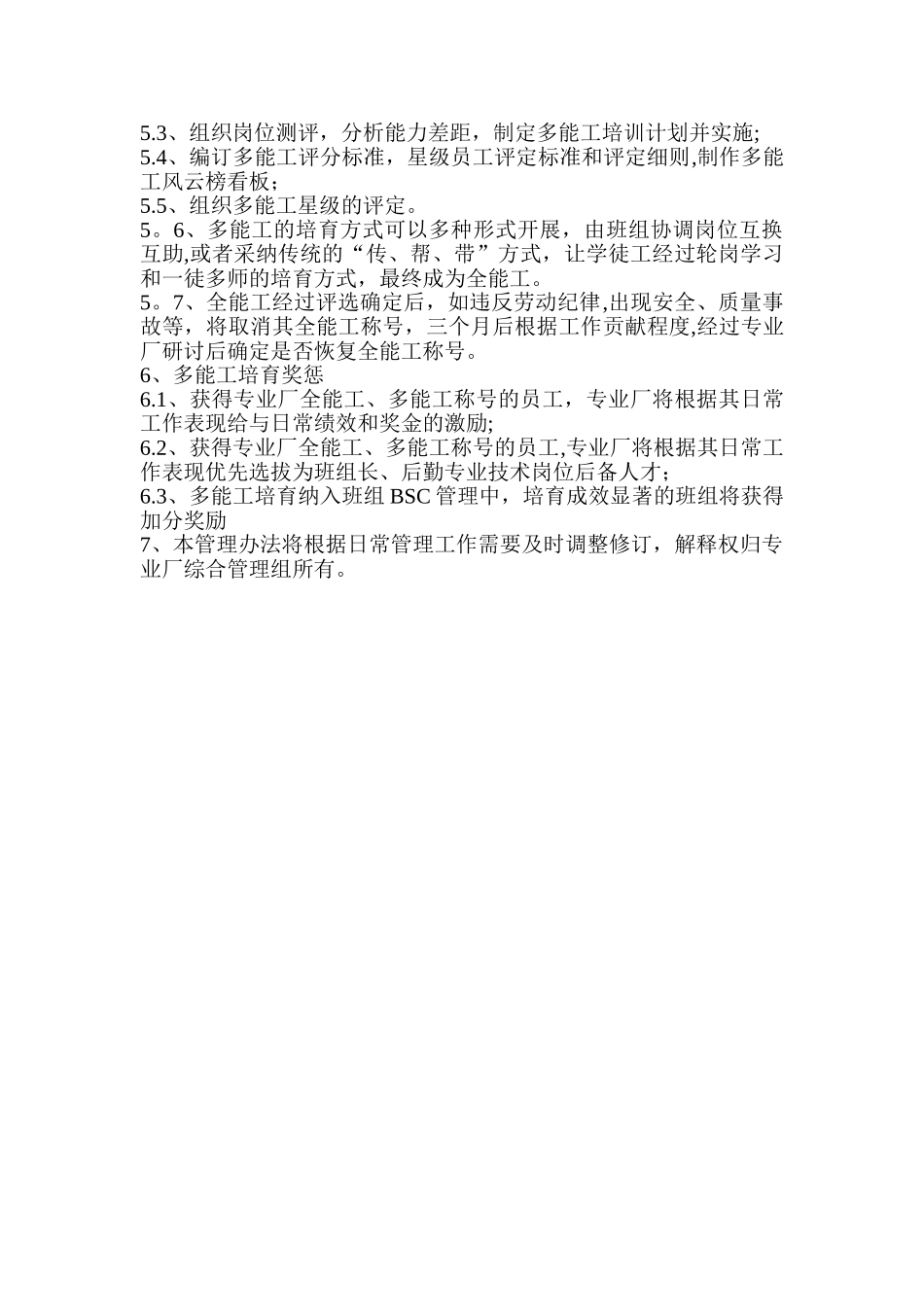 5.3、组织岗位测评，分析能力差距，制定多能工培训计划并实施;
5.4、编订多能工评分标准，星级员工评定标准和评定细则,制作多能工风云榜看板；
5.5、组织多能工星级的评定。
5。6、多能工的培育方式可以多种形式开展，由班组协调岗位互换互助,或者采纳传统的“传、帮、带”方式，让学徒工经过轮岗学习和一徒多师的培育方式，最终成为全能工。
5。7、全能工经过评选确定后，如违反劳动纪律,出现安全、质量事故等，将取消其全能工称号，三个月后根据工作贡献程度,经过专业厂研讨后确定是否恢复全能工称号。
6、多能工培育奖惩
6.1、获得专业厂全能工、多能工称号的员工，专业厂将根据其日常工作表现给与日常绩效和奖金的激励;
6.2、获得专业厂全能工、多能工称号的员工,专业厂将根据其日常工作表现优先选拔为班组长、后勤专业技术岗位后备人才；
6.3、多能工培育纳入班组 BSC 管理中，培育成效显著的班组将获得加分奖励
7、本管理办法将根据日常管理工作需要及时调整修订，解释权归专业厂综合管理组所有。